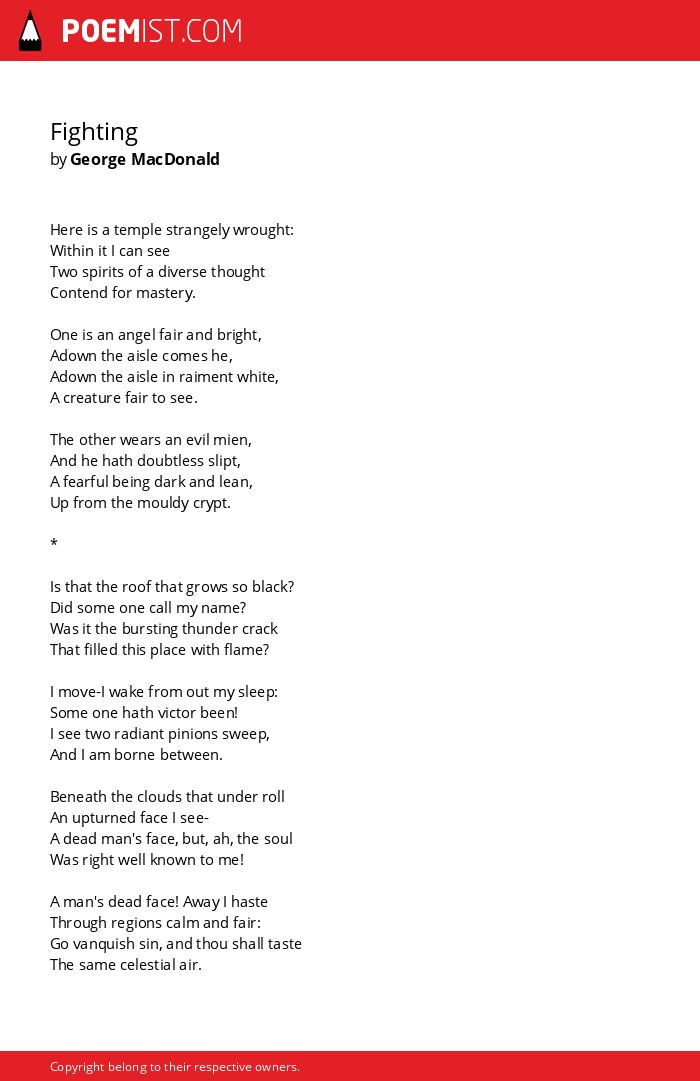 POEMIST.COM

Fighting
by George MacDonald

Here is a temple strangely wrought:
Within it I can see
Two spirits of a diverse thought
Contend for mastery.

One is an angel fair and bright,
Adown the aisle comes he,
Adown the aisle in raiment white,
A creature fair to see.

The other wears an evil mien,
And he hath doubtless slipt,
A fearful being dark and lean,
Up from the mouldy crypt.

*

Is that the roof that grows so black?
Did some one call my name?
Was it the bursting thunder crack
That filled this place with flame?

I move-I wake from out my sleep:
Some one hath victor been!
I see two radiant pinions sweep,
And I am borne between.

Beneath the clouds that under roll
An upturned face I see-
A dead man's face, but, ah, the soul
Was right well known to me!

A man's dead face! Away I haste
Through regions calm and fair:
Go vanquish sin, and thou shall taste
The same celestial air.

Copyright belong to their respective owners.